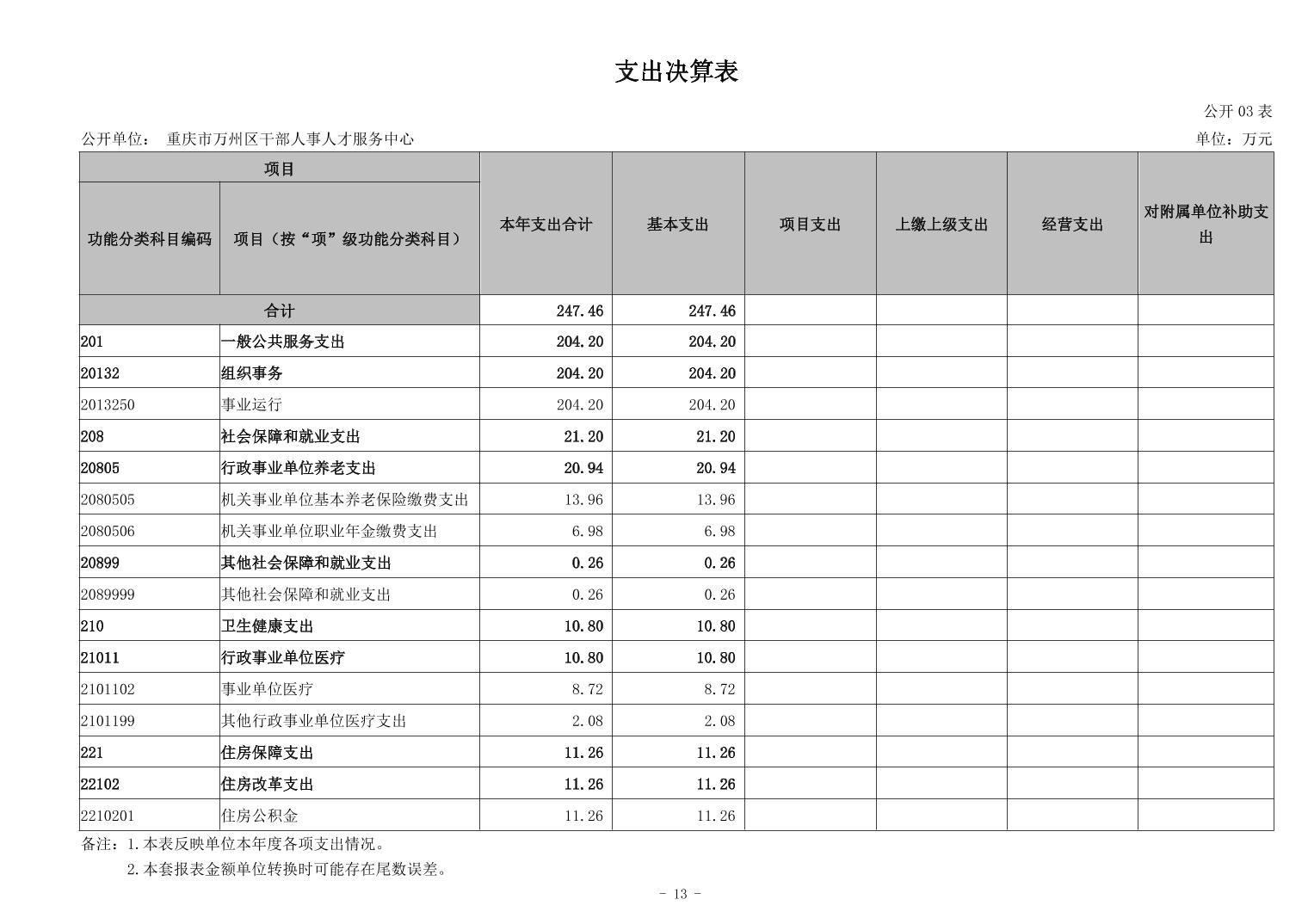 支出决算表

公开 03 表

公开单位： 重庆市万州区干部人事人才服务中心

单位：万元

| 功能分类科目编码 | 项目（按“项”级功能分类科目） | 本年支出合计 | 基本支出 | 项目支出 | 上缴上级支出 | 经营支出 | 对附属单位补助支出 |
|---|---|---|---|---|---|---|---|
| 合计 | | 247.46 | 247.46 | | | | |
| 201 | 一般公共服务支出 | 204.20 | 204.20 | | | | |
| 20132 | 组织事务 | 204.20 | 204.20 | | | | |
| 2013250 | 事业运行 | 204.20 | 204.20 | | | | |
| 208 | 社会保障和就业支出 | 21.20 | 21.20 | | | | |
| 20805 | 行政事业单位养老支出 | 20.94 | 20.94 | | | | |
| 2080505 | 机关事业单位基本养老保险缴费支出 | 13.96 | 13.96 | | | | |
| 2080506 | 机关事业单位职业年金缴费支出 | 6.98 | 6.98 | | | | |
| 20899 | 其他社会保障和就业支出 | 0.26 | 0.26 | | | | |
| 2089999 | 其他社会保障和就业支出 | 0.26 | 0.26 | | | | |
| 210 | 卫生健康支出 | 10.80 | 10.80 | | | | |
| 21011 | 行政事业单位医疗 | 10.80 | 10.80 | | | | |
| 2101102 | 事业单位医疗 | 8.72 | 8.72 | | | | |
| 2101199 | 其他行政事业单位医疗支出 | 2.08 | 2.08 | | | | |
| 221 | 住房保障支出 | 11.26 | 11.26 | | | | |
| 22102 | 住房改革支出 | 11.26 | 11.26 | | | | |
| 2210201 | 住房公积金 | 11.26 | 11.26 | | | | |

备注：1.本表反映单位本年度各项支出情况。

2.本套报表金额单位转换时可能存在尾数误差。

- 13 -